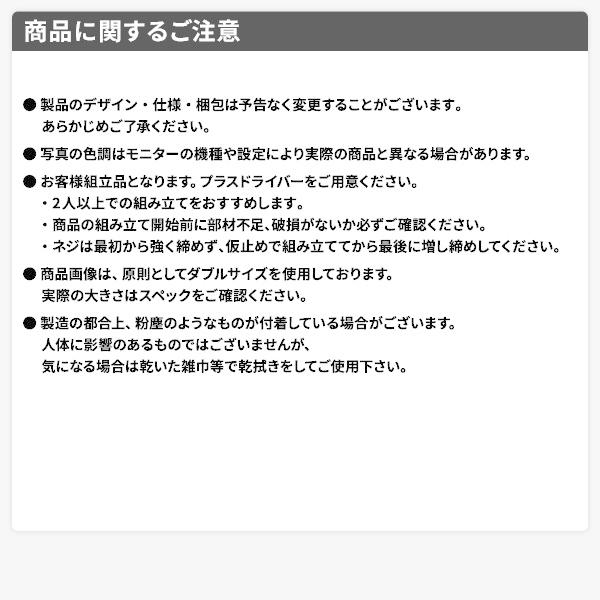 商品に関するご注意

● 製品のデザイン・仕様・梱包は予告なく変更することがございます。
あらかじめご了承ください。

● 写真の色調はモニターの機種や設定により実際の商品と異なる場合があります。

● お客様組立品となります。プラスドライバーをご用意ください。
・2人以上での組み立てをおすすめします。
・商品の組み立て開始前に部材不足、破損がないか必ずご確認ください。
・ネジは最初から強く締めず、仮止めで組み立ててから最後に増し締めしてください。

● 商品画像は、原則としてダブルサイズを使用しております。
実際の大きさはスペックをご確認ください。

● 製造の都合上、粉塵のようなものが付着している場合がございます。
人体に影響のあるものではございませんが、
気になる場合は乾いた雑巾等で乾拭きをしてご使用下さい。